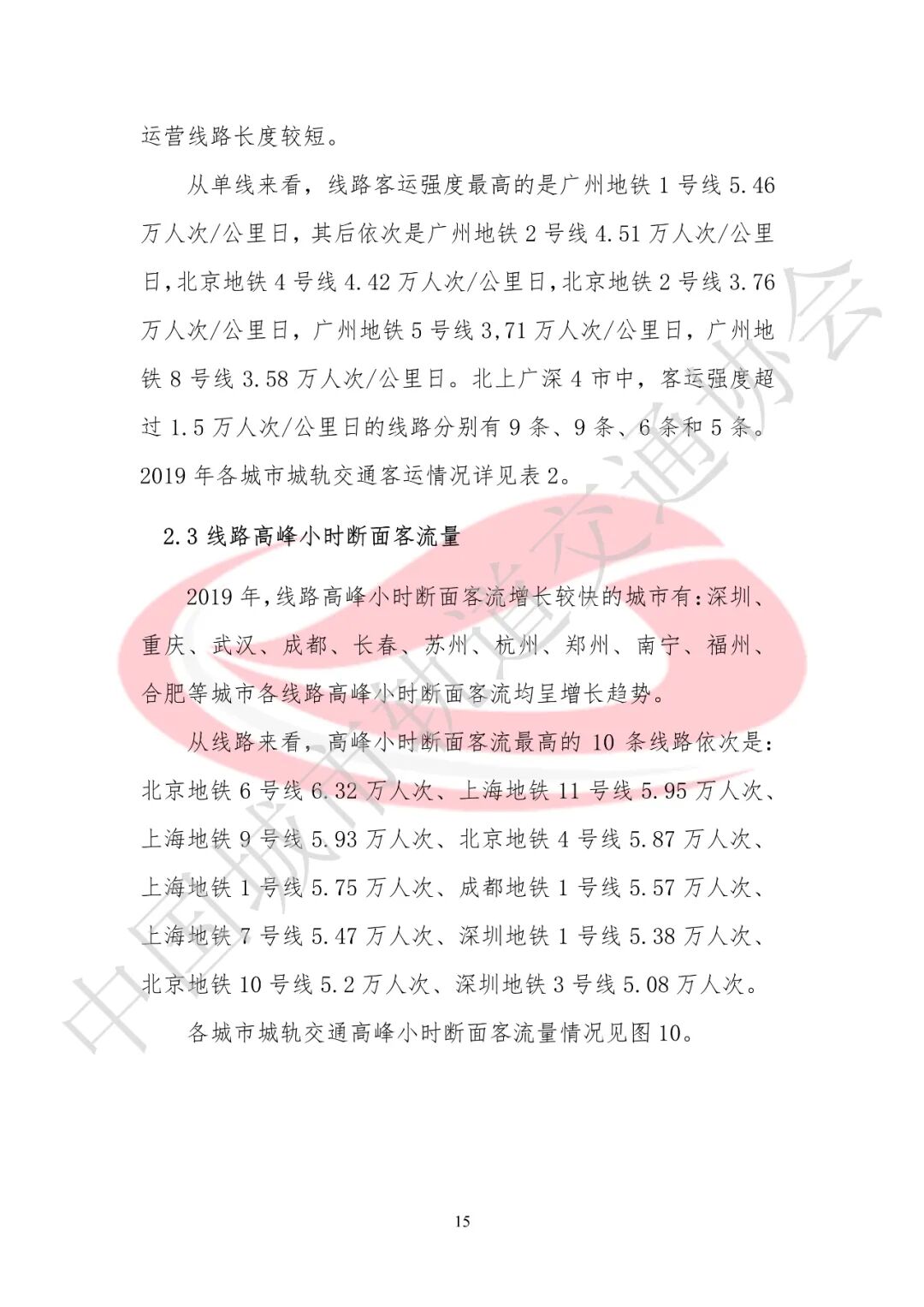 运营线路长度较短。

从单线来看，线路客运强度最高的是广州地铁 1 号线 5.46 万人次/公里日，其后依次是广州地铁 2 号线 4.51 万人次/公里日，北京地铁 4 号线 4.42 万人次/公里日，北京地铁 2 号线 3.76 万人次/公里日，广州地铁 5 号线 3,71 万人次/公里日，广州地铁 8 号线 3.58 万人次/公里日。北上广深 4 市中，客运强度超过 1.5 万人次/公里日的线路分别有 9 条、9 条、6 条和 5 条。2019 年各城市城轨交通客运情况详见表 2。

2.3 线路高峰小时断面客流量

2019 年，线路高峰小时断面客流增长较快的城市有：深圳、重庆、武汉、成都、长春、苏州、杭州、郑州、南宁、福州、合肥等城市各线路高峰小时断面客流均呈增长趋势。

从线路来看，高峰小时断面客流最高的 10 条线路依次是：北京地铁 6 号线 6.32 万人次、上海地铁 11 号线 5.95 万人次、上海地铁 9 号线 5.93 万人次、北京地铁 4 号线 5.87 万人次、上海地铁 1 号线 5.75 万人次、成都地铁 1 号线 5.57 万人次、上海地铁 7 号线 5.47 万人次、深圳地铁 1 号线 5.38 万人次、北京地铁 10 号线 5.2 万人次、深圳地铁 3 号线 5.08 万人次。

各城市城轨交通高峰小时断面客流量情况见图 10。

中国城市轨道交通协会

15